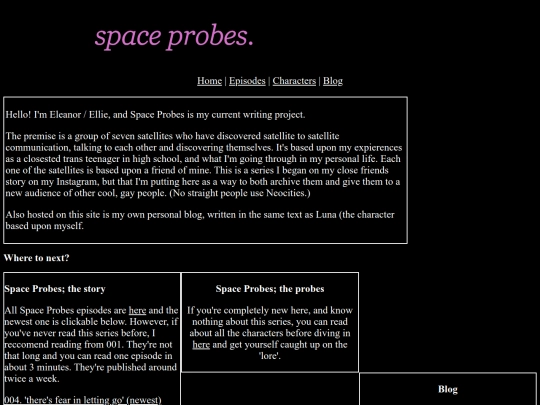 space probes.

Home | Episodes | Characters | Blog

Hello! I'm Eleanor / Ellie, and Space Probes is my current writing project.

The premise is a group of seven satellites who have discovered satellite to satellite communication, talking to each other and discovering themselves. It's based upon my expierences as a closested trans teenager in high school, and what I'm going through in my personal life. Each one of the satellites is based upon a friend of mine. This is a series I began on my close friends story on my Instagram, but that I'm putting here as a way to both archive them and give them to a new audience of other cool, gay people. (No straight people use Neocities.)

Also hosted on this site is my own personal blog, written in the same text as Luna (the character based upon myself.

Where to next?

Space Probes; the story

All Space Probes episodes are here and the newest one is clickable below. However, if you've never read this series before, I reccomend reading from 001. They're not that long and you can read one episode in about 3 minutes. They're published around twice a week.

004. 'there's fear in letting go' (newest)

Space Probes; the probes

If you're completely new here, and know nothing about this series, you can read about all the characters before diving in here and get yourself caught up on the 'lore'.

Blog